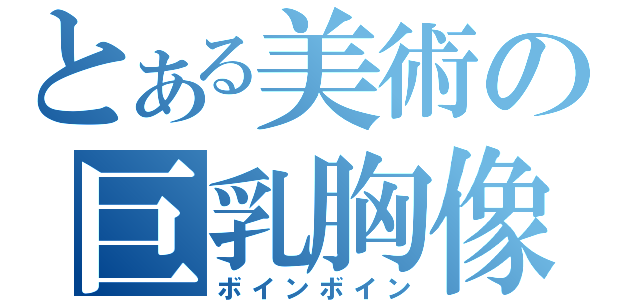 とある美術の
巨乳胸像
ボインボイン